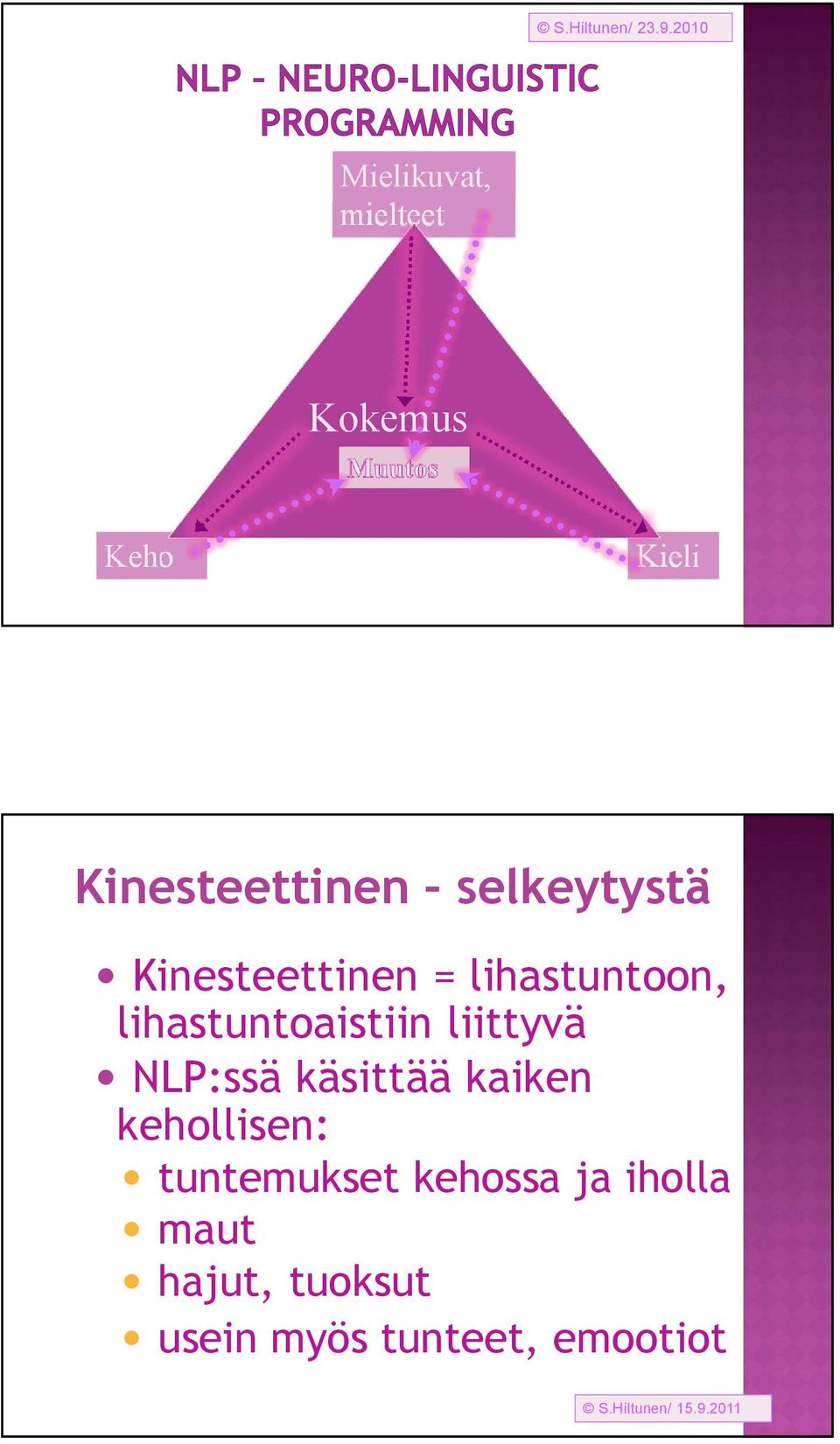 © S.Hiltunen/ 23.9.2010

NLP – NEURO-LINGUISTIC PROGRAMMING

Mielikuvat, mielteet

Kokemus

Muutos

Keho

Kieli

Kinesteettinen – selkeytystä

• Kinesteettinen = lihastuntoon, lihastuntoaistiin liittyvä
• NLP:ssä käsittää kaiken kehollisen:
• tuntemukset kehossa ja iholla
• maut
• hajut, tuoksut
• usein myös tunteet, emootiot

© S.Hiltunen/ 15.9.2011